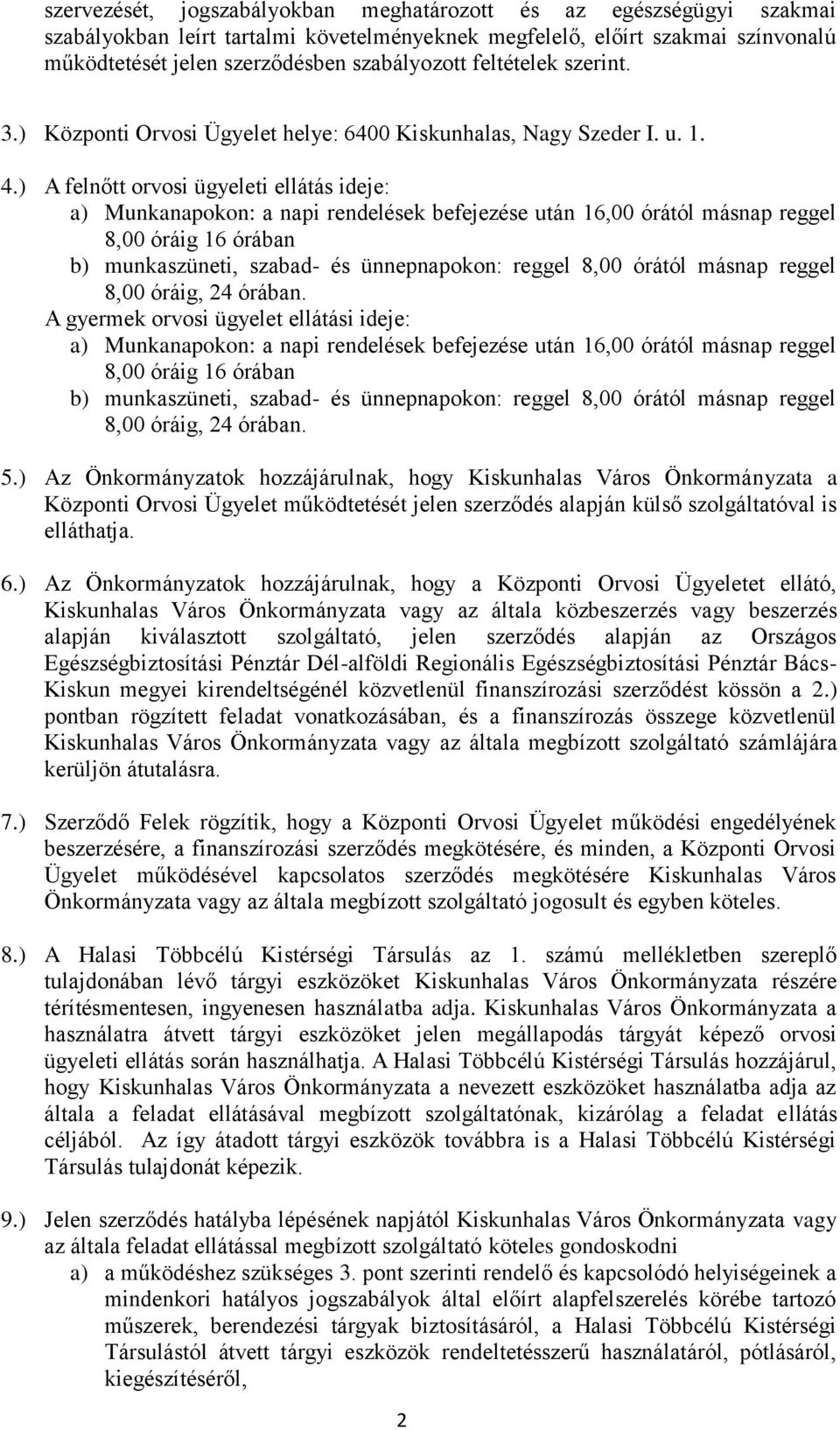 szervezését, jogszabályokban meghatározott és az egészségügyi szakmai szabályokban leírt tartalmi követelményeknek megfelelő, előírt szakmai színvonalú működtetését jelen szerződésben szabályozott feltételek szerint.

3.) Központi Orvosi Ügyelet helye: 6400 Kiskunhalas, Nagy Szeder I. u. 1.

4.) A felnőtt orvosi ügyeleti ellátás ideje:
a) Munkanapokon: a napi rendelések befejezése után 16,00 órától másnap reggel 8,00 óráig 16 órában
b) munkaszüneti, szabad- és ünnepnapokon: reggel 8,00 órától másnap reggel 8,00 óráig, 24 órában.
A gyermek orvosi ügyelet ellátási ideje:
a) Munkanapokon: a napi rendelések befejezése után 16,00 órától másnap reggel 8,00 óráig 16 órában
b) munkaszüneti, szabad- és ünnepnapokon: reggel 8,00 órától másnap reggel 8,00 óráig, 24 órában.

5.) Az Önkormányzatok hozzájárulnak, hogy Kiskunhalas Város Önkormányzata a Központi Orvosi Ügyelet működtetését jelen szerződés alapján külső szolgáltatóval is elláthatja.

6.) Az Önkormányzatok hozzájárulnak, hogy a Központi Orvosi Ügyeletet ellátó, Kiskunhalas Város Önkormányzata vagy az általa közbeszerzés vagy beszerzés alapján kiválasztott szolgáltató, jelen szerződés alapján az Országos Egészségbiztosítási Pénztár Dél-alföldi Regionális Egészségbiztosítási Pénztár Bács-Kiskun megyei kirendeltségénél közvetlenül finanszírozási szerződést kössön a 2.) pontban rögzített feladat vonatkozásában, és a finanszírozás összege közvetlenül Kiskunhalas Város Önkormányzata vagy az általa megbízott szolgáltató számlájára kerüljön átutalásra.

7.) Szerződő Felek rögzítik, hogy a Központi Orvosi Ügyelet működési engedélyének beszerzésére, a finanszírozási szerződés megkötésére, és minden, a Központi Orvosi Ügyelet működésével kapcsolatos szerződés megkötésére Kiskunhalas Város Önkormányzata vagy az általa megbízott szolgáltató jogosult és egyben köteles.

8.) A Halasi Többcélú Kistérségi Társulás az 1. számú mellékletben szereplő tulajdonában lévő tárgyi eszközöket Kiskunhalas Város Önkormányzata részére térítésmentesen, ingyenesen használatba adja. Kiskunhalas Város Önkormányzata a használatra átvett tárgyi eszközöket jelen megállapodás tárgyát képező orvosi ügyeleti ellátás során használhatja. A Halasi Többcélú Kistérségi Társulás hozzájárul, hogy Kiskunhalas Város Önkormányzata a nevezett eszközöket használatba adja az általa a feladat ellátásával megbízott szolgáltatónak, kizárólag a feladat ellátás céljából. Az így átadott tárgyi eszközök továbbra is a Halasi Többcélú Kistérségi Társulás tulajdonát képezik.

9.) Jelen szerződés hatályba lépésének napjától Kiskunhalas Város Önkormányzata vagy az általa feladat ellátással megbízott szolgáltató köteles gondoskodni
a) a működéshez szükséges 3. pont szerinti rendelő és kapcsolódó helyiségeinek a mindenkori hatályos jogszabályok által előírt alapfelszerelés körébe tartozó műszerek, berendezési tárgyak biztosításáról, a Halasi Többcélú Kistérségi Társulástól átvett tárgyi eszközök rendeltetésszerű használatáról, pótlásáról, kiegészítéséről,

2